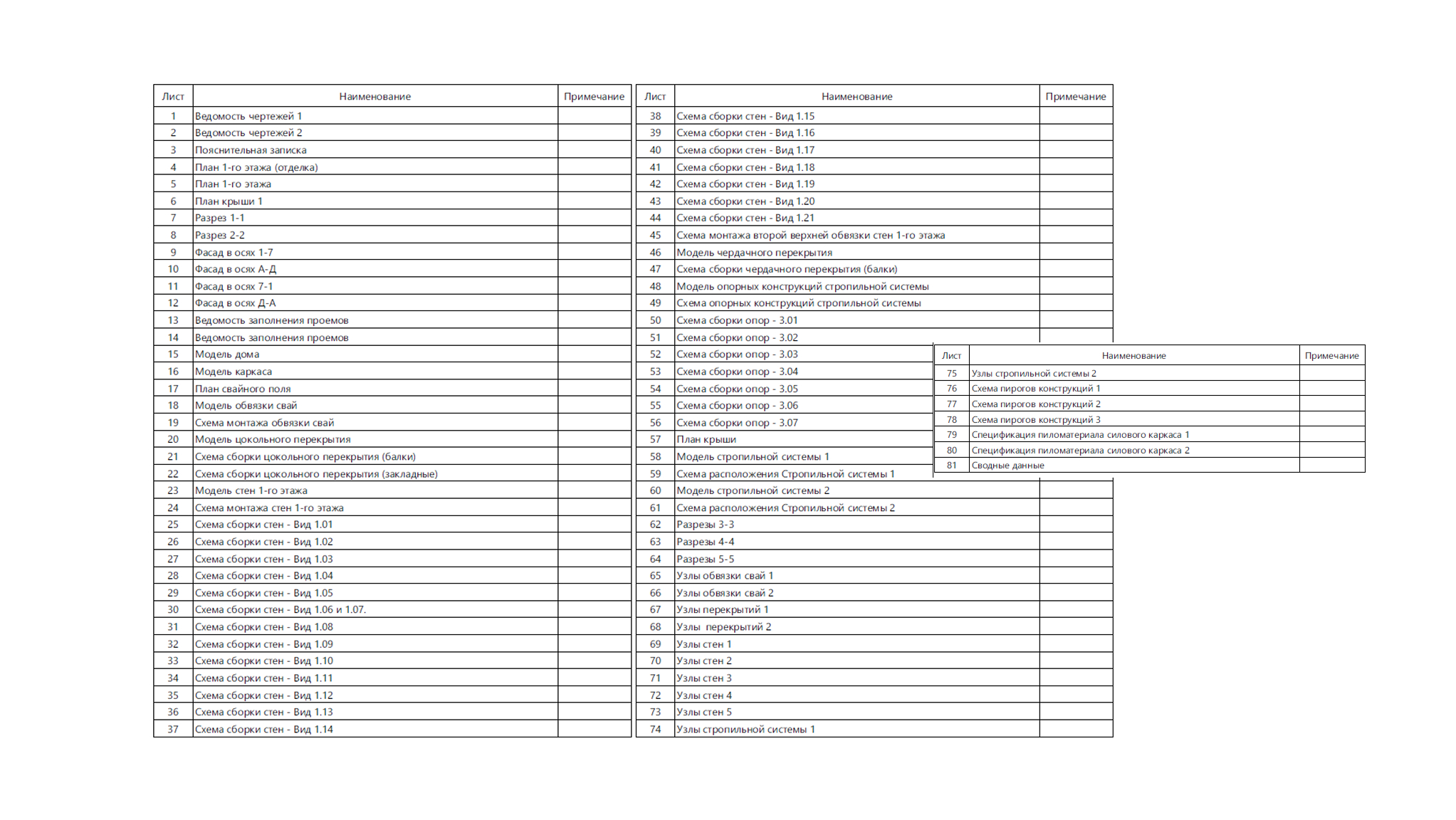 | Лист | Наименование | Примечание |
|---|---|---|
| 1 | Ведомость чертежей 1 | |
| 2 | Ведомость чертежей 2 | |
| 3 | Пояснительная записка | |
| 4 | План 1-го этажа (отделка) | |
| 5 | План 1-го этажа | |
| 6 | План крыши 1 | |
| 7 | Разрез 1-1 | |
| 8 | Разрез 2-2 | |
| 9 | Фасад в осях 1-7 | |
| 10 | Фасад в осях А-Д | |
| 11 | Фасад в осях 7-1 | |
| 12 | Фасад в осях Д-А | |
| 13 | Ведомость заполнения проемов | |
| 14 | Ведомость заполнения проемов | |
| 15 | Модель дома | |
| 16 | Модель каркаса | |
| 17 | План свайного поля | |
| 18 | Модель обвязки свай | |
| 19 | Схема монтажа обвязки свай | |
| 20 | Модель цокольного перекрытия | |
| 21 | Схема сборки цокольного перекрытия (балки) | |
| 22 | Схема сборки цокольного перекрытия (закладные) | |
| 23 | Модель стен 1-го этажа | |
| 24 | Схема монтажа стен 1-го этажа | |
| 25 | Схема сборки стен - Вид 1.01 | |
| 26 | Схема сборки стен - Вид 1.02 | |
| 27 | Схема сборки стен - Вид 1.03 | |
| 28 | Схема сборки стен - Вид 1.04 | |
| 29 | Схема сборки стен - Вид 1.05 | |
| 30 | Схема сборки стен - Вид 1.06 и 1.07. | |
| 31 | Схема сборки стен - Вид 1.08 | |
| 32 | Схема сборки стен - Вид 1.09 | |
| 33 | Схема сборки стен - Вид 1.10 | |
| 34 | Схема сборки стен - Вид 1.11 | |
| 35 | Схема сборки стен - Вид 1.12 | |
| 36 | Схема сборки стен - Вид 1.13 | |
| 37 | Схема сборки стен - Вид 1.14 | |

| Лист | Наименование | Примечание |
|---|---|---|
| 38 | Схема сборки стен - Вид 1.15 | |
| 39 | Схема сборки стен - Вид 1.16 | |
| 40 | Схема сборки стен - Вид 1.17 | |
| 41 | Схема сборки стен - Вид 1.18 | |
| 42 | Схема сборки стен - Вид 1.19 | |
| 43 | Схема сборки стен - Вид 1.20 | |
| 44 | Схема сборки стен - Вид 1.21 | |
| 45 | Схема монтажа второй верхней обвязки стен 1-го этажа | |
| 46 | Модель чердачного перекрытия | |
| 47 | Схема сборки чердачного перекрытия (балки) | |
| 48 | Модель опорных конструкций стропильной системы | |
| 49 | Схема опорных конструкций стропильной системы | |
| 50 | Схема сборки опор - 3.01 | |
| 51 | Схема сборки опор - 3.02 | |
| 52 | Схема сборки опор - 3.03 | |
| 53 | Схема сборки опор - 3.04 | |
| 54 | Схема сборки опор - 3.05 | |
| 55 | Схема сборки опор - 3.06 | |
| 56 | Схема сборки опор - 3.07 | |
| 57 | План крыши | |
| 58 | Модель стропильной системы 1 | |
| 59 | Схема расположения Стропильной системы 1 | |
| 60 | Модель стропильной системы 2 | |
| 61 | Схема расположения Стропильной системы 2 | |
| 62 | Разрезы 3-3 | |
| 63 | Разрезы 4-4 | |
| 64 | Разрезы 5-5 | |
| 65 | Узлы обвязки свай 1 | |
| 66 | Узлы обвязки свай 2 | |
| 67 | Узлы перекрытий 1 | |
| 68 | Узлы перекрытий 2 | |
| 69 | Узлы стен 1 | |
| 70 | Узлы стен 2 | |
| 71 | Узлы стен 3 | |
| 72 | Узлы стен 4 | |
| 73 | Узлы стен 5 | |
| 74 | Узлы стропильной системы 1 | |

| Лист | Наименование | Примечание |
|---|---|---|
| 75 | Узлы стропильной системы 2 | |
| 76 | Схема пирогов конструкций 1 | |
| 77 | Схема пирогов конструкций 2 | |
| 78 | Схема пирогов конструкций 3 | |
| 79 | Спецификация пиломатериала силового каркаса 1 | |
| 80 | Спецификация пиломатериала силового каркаса 2 | |
| 81 | Сводные данные | |